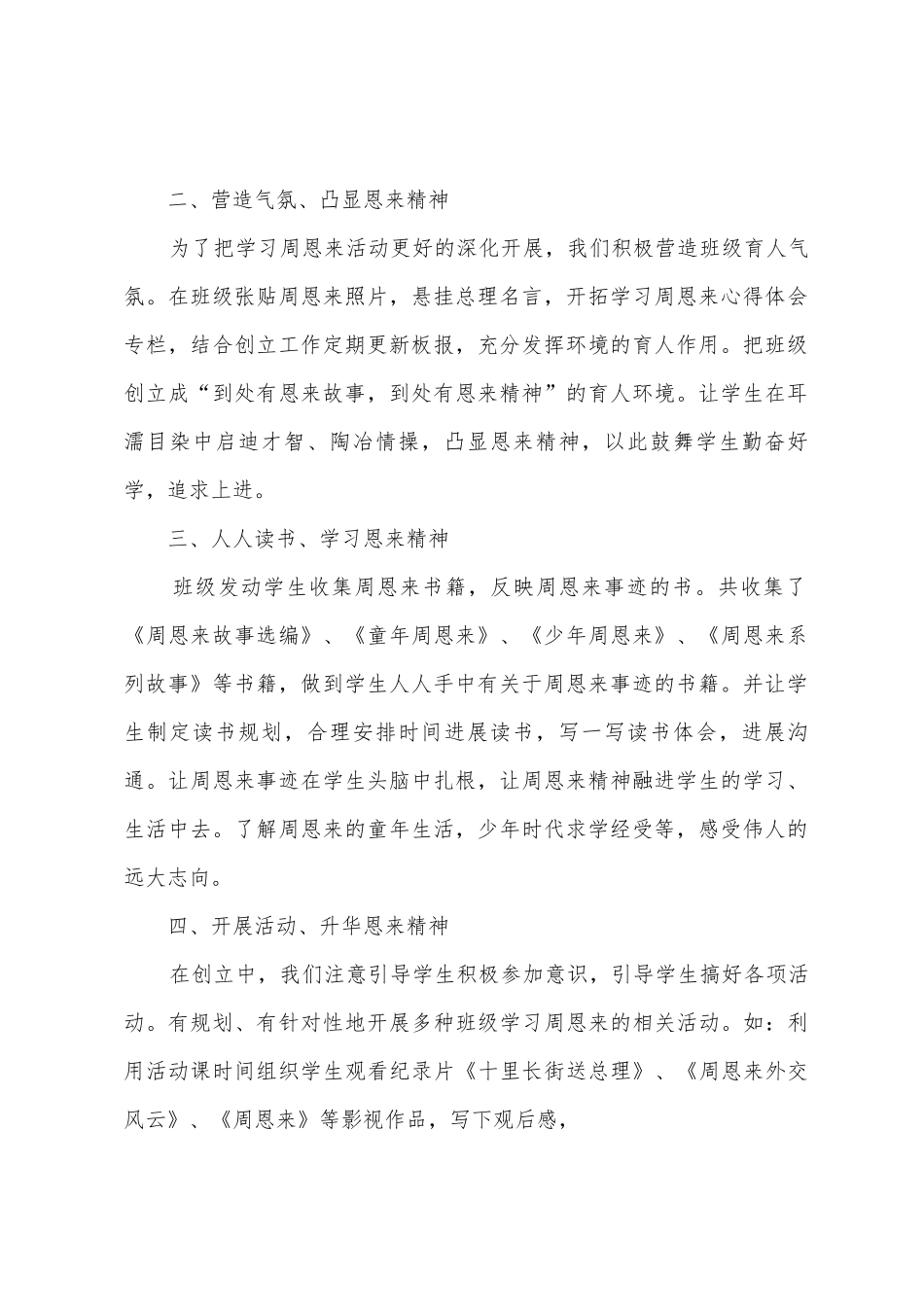 二、营造气氛、凸显恩来精神

为了把学习周恩来活动更好的深化开展，我们积极营造班级育人气氛。在班级张贴周恩来照片，悬挂总理名言，开拓学习周恩来心得体会专栏，结合创立工作定期更新板报，充分发挥环境的育人作用。把班级创立成“到处有恩来故事，到处有恩来精神”的育人环境。让学生在耳濡目染中启迪才智、陶冶情操，凸显恩来精神，以此鼓舞学生勤奋好学，追求上进。

三、人人读书、学习恩来精神

班级发动学生收集周恩来书籍，反映周恩来事迹的书。共收集了《周恩来故事选编》、《童年周恩来》、《少年周恩来》、《周恩来系列故事》等书籍，做到学生人人手中有关于周恩来事迹的书籍。并让学生制定读书规划，合理安排时间进展读书，写一写读书体会，进展沟通。让周恩来事迹在学生头脑中扎根，让周恩来精神融进学生的学习、生活中去。了解周恩来的童年生活，少年时代求学经受等，感受伟人的远大志向。

四、开展活动、升华恩来精神

在创立中，我们注意引导学生积极参加意识，引导学生搞好各项活动。有规划、有针对性地开展多种班级学习周恩来的相关活动。如：利用活动课时间组织学生观看纪录片《十里长街送总理》、《周恩来外交风云》、《周恩来》等影视作品，写下观后感，